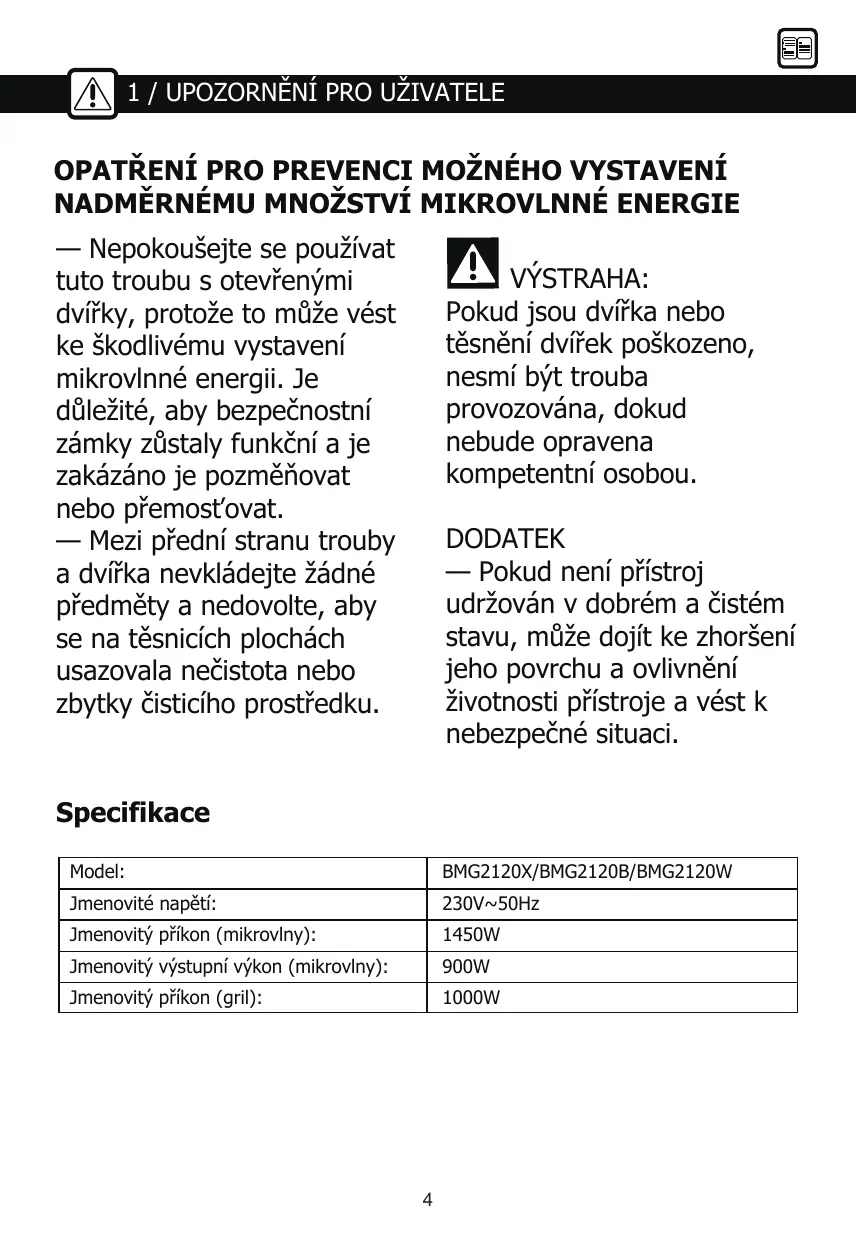 1 / UPOZORNĚNÍ PRO UŽIVATELE

OPATŘENÍ PRO PREVENCI MOŽNÉHO VYSTAVENÍ NADMĚRNÉMU MNOŽSTVÍ MIKROVLNNÉ ENERGIE

— Nepokoušejte se používat tuto troubu s otevřenými dvířky, protože to může vést ke škodlivému vystavení mikrovlnné energii. Je důležité, aby bezpečnostní zámky zůstaly funkční a je zakázáno je pozměňovat nebo přemosťovat.
— Mezi přední stranu trouby a dvířka nevkládejte žádné předměty a nedovolte, aby se na těsnicích plochách usazovala nečistota nebo zbytky čisticího prostředku.

VÝSTRAHA:
Pokud jsou dvířka nebo těsnění dvířek poškozeno, nesmí být trouba provozována, dokud nebude opravena kompetentní osobou.

DODATEK
— Pokud není přístroj udržován v dobrém a čistém stavu, může dojít ke zhoršení jeho povrchu a ovlivnění životnosti přístroje a vést k nebezpečné situaci.

Specifikace

| Model: | BMG2120X/BMG2120B/BMG2120W |
|---|---|
| Jmenovité napětí: | 230V~50Hz |
| Jmenovitý příkon (mikrovlny): | 1450W |
| Jmenovitý výstupní výkon (mikrovlny): | 900W |
| Jmenovitý příkon (gril): | 1000W |

4